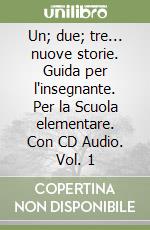 unilibro

Un; due; tre... nuove storie. Guida per l'insegnante. Per la Scuola elementare. Con CD Audio. Vol. 1

COPERTINA NON DISPONIBILE